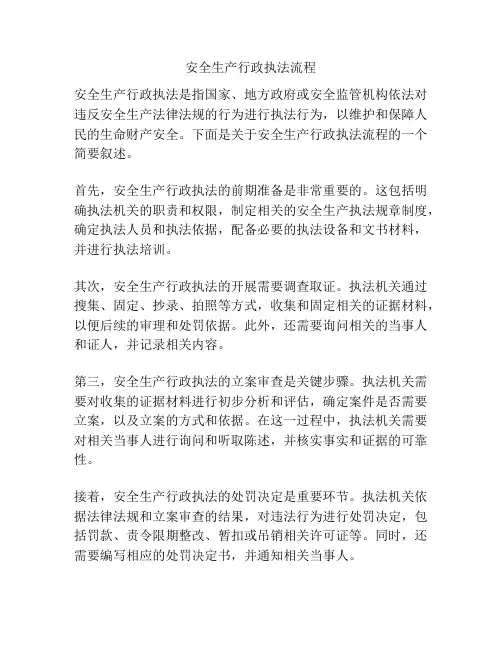 安全生产行政执法流程

安全生产行政执法是指国家、地方政府或安全监管机构依法对违反安全生产法律法规的行为进行执法行为，以维护和保障人民的生命财产安全。下面是关于安全生产行政执法流程的一个简要叙述。

首先，安全生产行政执法的前期准备是非常重要的。这包括明确执法机关的职责和权限，制定相关的安全生产执法规章制度，确定执法人员和执法依据，配备必要的执法设备和文书材料，并进行执法培训。

其次，安全生产行政执法的开展需要调查取证。执法机关通过搜集、固定、抄录、拍照等方式，收集和固定相关的证据材料，以便后续的审理和处罚依据。此外，还需要询问相关的当事人和证人，并记录相关内容。

第三，安全生产行政执法的立案审查是关键步骤。执法机关需要对收集的证据材料进行初步分析和评估，确定案件是否需要立案，以及立案的方式和依据。在这一过程中，执法机关需要对相关当事人进行询问和听取陈述，并核实事实和证据的可靠性。

接着，安全生产行政执法的处罚决定是重要环节。执法机关依据法律法规和立案审查的结果，对违法行为进行处罚决定，包括罚款、责令限期整改、暂扣或吊销相关许可证等。同时，还需要编写相应的处罚决定书，并通知相关当事人。